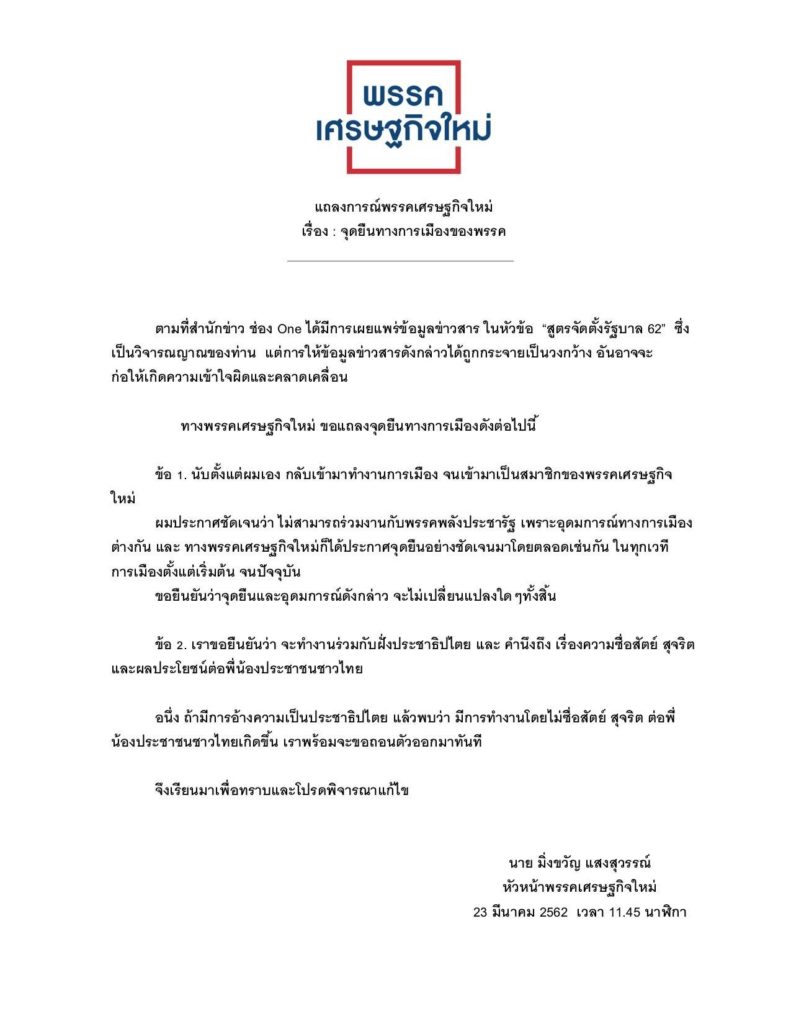 พรรค
เศรษฐกิจใหม่

แถลงการณ์พรรคเศรษฐกิจใหม่
เรื่อง : จุดยืนทางการเมืองของพรรค

ตามที่สำนักข่าว ช่อง One ได้มีการเผยแพร่ข้อมูลข่าวสาร ในหัวข้อ "สูตรจัดตั้งรัฐบาล 62" ซึ่งเป็นวิจารณญาณของท่าน แต่การให้ข้อมูลข่าวสารดังกล่าวได้ถูกกระจายเป็นวงกว้าง อันอาจจะก่อให้เกิดความเข้าใจผิดและคลาดเคลื่อน

ทางพรรคเศรษฐกิจใหม่ ขอแถลงจุดยืนทางการเมืองดังต่อไปนี้

ข้อ 1. นับตั้งแต่ผมเอง กลับเข้ามาทำงานการเมือง จนเข้ามาเป็นสมาชิกของพรรคเศรษฐกิจใหม่

ผมประกาศชัดเจนว่า ไม่สามารถร่วมงานกับพรรคพลังประชารัฐ เพราะอุดมการณ์ทางการเมืองต่างกัน และ ทางพรรคเศรษฐกิจใหม่ก็ได้ประกาศจุดยืนอย่างชัดเจนมาโดยตลอดเช่นกัน ในทุกเวทีการเมืองตั้งแต่เริ่มต้น จนปัจจุบัน

ขอยืนยันว่าจุดยืนและอุดมการณ์ดังกล่าว จะไม่เปลี่ยนแปลงใด ๆทั้งสิ้น

ข้อ 2. เราขอยืนยันว่า จะทำงานร่วมกับฝั่งประชาธิปไตย และ คำนึงถึง เรื่องความซื่อสัตย์ สุจริต และผลประโยชน์ต่อพี่น้องประชาชนชาวไทย

อนึ่ง ถ้ามีการอ้างความเป็นประชาธิปไตย แล้วพบว่า มีการทำงานโดยไม่ซื่อสัตย์ สุจริต ต่อพี่น้องประชาชนชาวไทยเกิดขึ้น เราพร้อมจะขอถอนตัวออกมาทันที

จึงเรียนมาเพื่อทราบและโปรดพิจารณาแก้ไข

นาย มิ่งขวัญ แสงสุวรรณ์
หัวหน้าพรรคเศรษฐกิจใหม่
23 มีนาคม 2562 เวลา 11.45 นาฬิกา